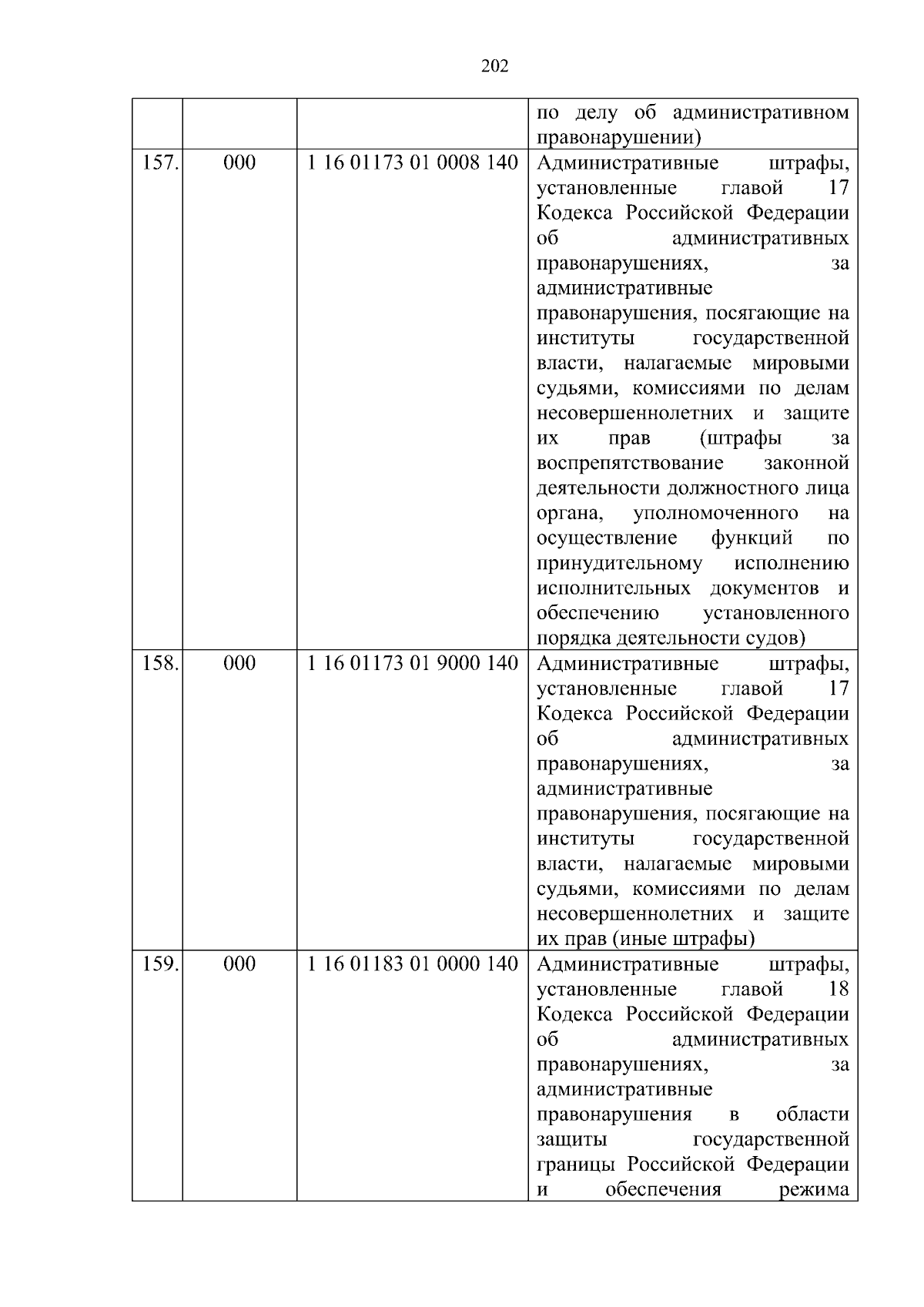 202

| | | | |
|---|---|---|---|
| | | | по делу об административном правонарушении) |
| 157. | 000 | 1 16 01173 01 0008 140 | Административные штрафы, установленные главой 17 Кодекса Российской Федерации об административных правонарушениях, за административные правонарушения, посягающие на институты государственной власти, налагаемые мировыми судьями, комиссиями по делам несовершеннолетних и защите их прав (штрафы за воспрепятствование законной деятельности должностного лица органа, уполномоченного на осуществление функций по принудительному исполнению исполнительных документов и обеспечению установленного порядка деятельности судов) |
| 158. | 000 | 1 16 01173 01 9000 140 | Административные штрафы, установленные главой 17 Кодекса Российской Федерации об административных правонарушениях, за административные правонарушения, посягающие на институты государственной власти, налагаемые мировыми судьями, комиссиями по делам несовершеннолетних и защите их прав (иные штрафы) |
| 159. | 000 | 1 16 01183 01 0000 140 | Административные штрафы, установленные главой 18 Кодекса Российской Федерации об административных правонарушениях, за административные правонарушения в области защиты государственной границы Российской Федерации и обеспечения режима |